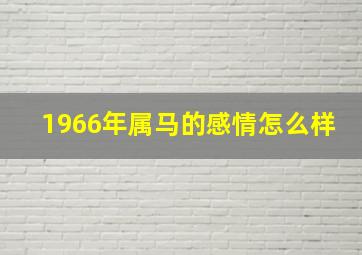 1966年属马的感情怎么样